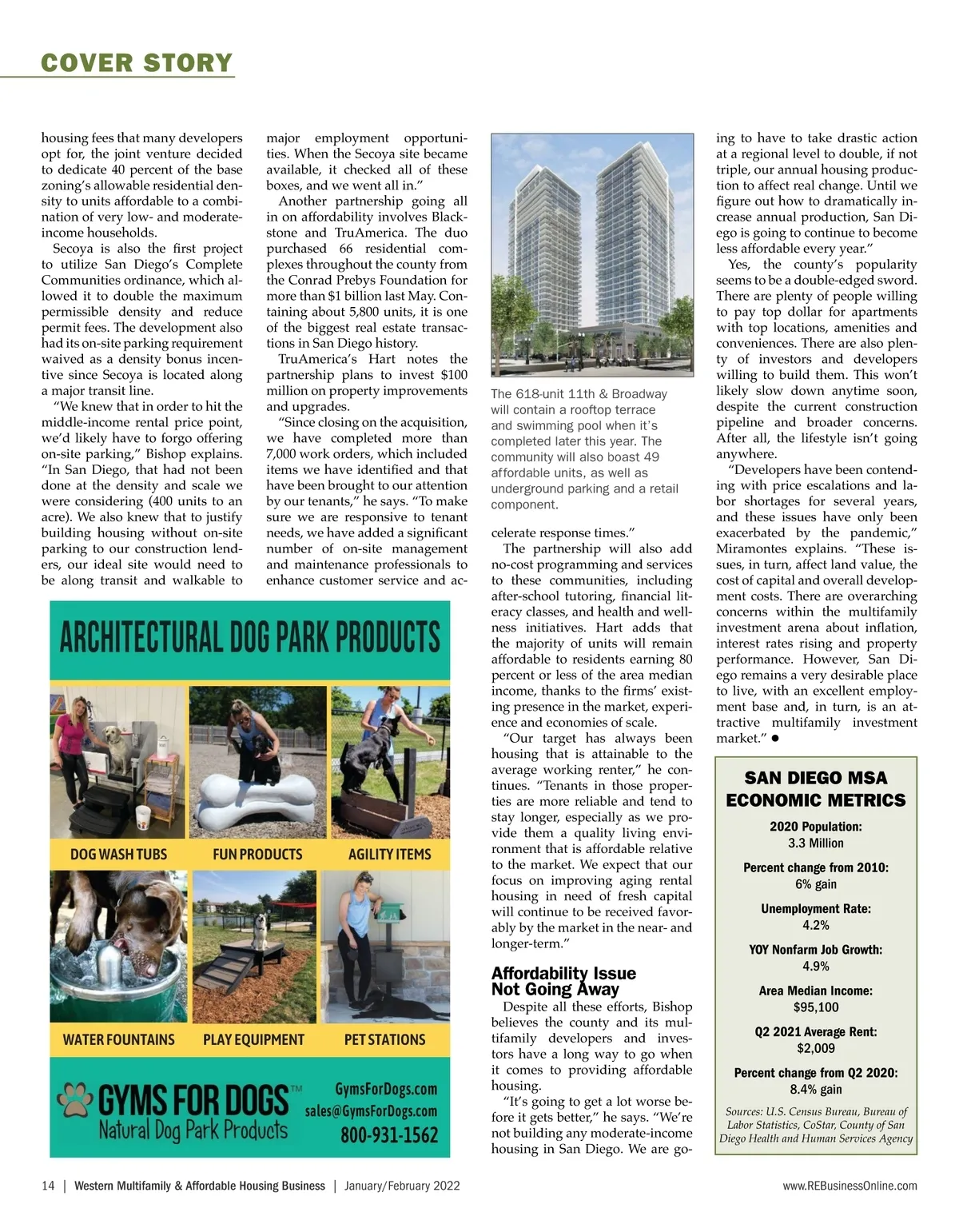 COVER STORY

housing fees that many developers opt for, the joint venture decided to dedicate 40 percent of the base zoning's allowable residential density to units affordable to a combination of very low- and moderate-income households.

Secoya is also the first project to utilize San Diego's Complete Communities ordinance, which allowed it to double the maximum permissible density and reduce permit fees. The development also had its on-site parking requirement waived as a density bonus incentive since Secoya is located along a major transit line.

"We knew that in order to hit the middle-income rental price point, we'd likely have to forgo offering on-site parking," Bishop explains. "In San Diego, that had not been done at the density and scale we were considering (400 units to an acre). We also knew that to justify building housing without on-site parking to our construction lenders, our ideal site would need to be along transit and walkable to major employment opportunities. When the Secoya site became available, it checked all of these boxes, and we went all in."

Another partnership going all in on affordability involves Blackstone and TruAmerica. The duo purchased 66 residential complexes throughout the county from the Conrad Prebys Foundation for more than $1 billion last May. Containing about 5,800 units, it is one of the biggest real estate transactions in San Diego history.

TruAmerica's Hart notes the partnership plans to invest $100 million on property improvements and upgrades.

"Since closing on the acquisition, we have completed more than 7,000 work orders, which included items we have identified and that have been brought to our attention by our tenants," he says. "To make sure we are responsive to tenant needs, we have added a significant number of on-site management and maintenance professionals to enhance customer service and accelerate response times."

The 618-unit 11th & Broadway will contain a rooftop terrace and swimming pool when it's completed later this year. The community will also boast 49 affordable units, as well as underground parking and a retail component.

The partnership will also add no-cost programming and services to these communities, including after-school tutoring, financial literacy classes, and health and wellness initiatives. Hart adds that the majority of units will remain affordable to residents earning 80 percent or less of the area median income, thanks to the firms' existing presence in the market, experience and economies of scale.

"Our target has always been housing that is attainable to the average working renter," he continues. "Tenants in those properties are more reliable and tend to stay longer, especially as we provide them a quality living environment that is affordable relative to the market. We expect that our focus on improving aging rental housing in need of fresh capital will continue to be received favorably by the market in the near- and longer-term."

Affordability Issue Not Going Away

Despite all these efforts, Bishop believes the county and its multifamily developers and investors have a long way to go when it comes to providing affordable housing.

"It's going to get a lot worse before it gets better," he says. "We're not building any moderate-income housing in San Diego. We are going to have to take drastic action at a regional level to double, if not triple, our annual housing production to affect real change. Until we figure out how to dramatically increase annual production, San Diego is going to continue to become less affordable every year."

Yes, the county's popularity seems to be a double-edged sword. There are plenty of people willing to pay top dollar for apartments with top locations, amenities and conveniences. There are also plenty of investors and developers willing to build them. This won't likely slow down anytime soon, despite the current construction pipeline and broader concerns. After all, the lifestyle isn't going anywhere.

"Developers have been contending with price escalations and labor shortages for several years, and these issues have only been exacerbated by the pandemic," Miramontes explains. "These issues, in turn, affect land value, the cost of capital and overall development costs. There are overarching concerns within the multifamily investment arena about inflation, interest rates rising and property performance. However, San Diego remains a very desirable place to live, with an excellent employment base and, in turn, is an attractive multifamily investment market." ●

SAN DIEGO MSA ECONOMIC METRICS
2020 Population:
3.3 Million
Percent change from 2010:
6% gain
Unemployment Rate:
4.2%
YOY Nonfarm Job Growth:
4.9%
Area Median Income:
$95,100
Q2 2021 Average Rent:
$2,009
Percent change from Q2 2020:
8.4% gain
Sources: U.S. Census Bureau, Bureau of Labor Statistics, CoStar, County of San Diego Health and Human Services Agency

ARCHITECTURAL DOG PARK PRODUCTS
DOG WASH TUBS
FUN PRODUCTS
AGILITY ITEMS
WATER FOUNTAINS
PLAY EQUIPMENT
PET STATIONS
GYMS FOR DOGS™
Natural Dog Park Products
GymsForDogs.com
sales@GymsForDogs.com
800-931-1562

14 | Western Multifamily & Affordable Housing Business | January/February 2022
www.REBusinessOnline.com